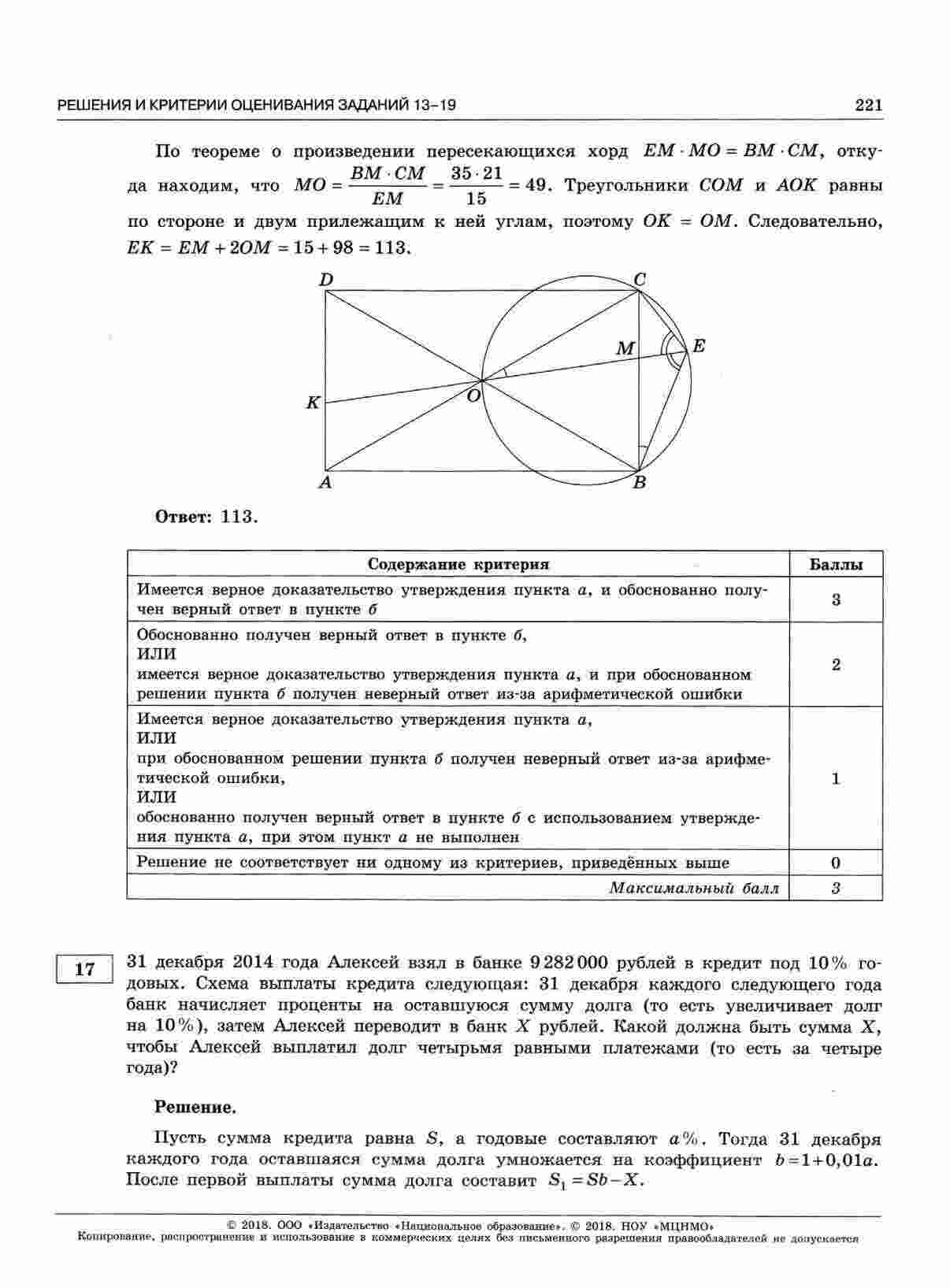 РЕШЕНИЯ И КРИТЕРИИ ОЦЕНИВАНИЯ ЗАДАНИЙ 13–19 221

По теореме о произведении пересекающихся хорд $EM \cdot MO = BM \cdot CM$, откуда находим, что $MO = \frac{BM \cdot CM}{EM} = \frac{35 \cdot 21}{15} = 49$. Треугольники $COM$ и $AOK$ равны по стороне и двум прилежащим к ней углам, поэтому $OK = OM$. Следовательно, $EK = EM + 2OM = 15 + 98 = 113$.

D
C
M
E
K
O
A
B

Ответ: 113.

| Содержание критерия | Баллы |
|---|---|
| Имеется верное доказательство утверждения пункта а, и обоснованно получен верный ответ в пункте б | 3 |
| Обоснованно получен верный ответ в пункте б, ИЛИ имеется верное доказательство утверждения пункта а, и при обоснованном решении пункта б получен неверный ответ из-за арифметической ошибки | 2 |
| Имеется верное доказательство утверждения пункта а, ИЛИ при обоснованном решении пункта б получен неверный ответ из-за арифметической ошибки, ИЛИ обоснованно получен верный ответ в пункте б с использованием утверждения пункта а, при этом пункт а не выполнен | 1 |
| Решение не соответствует ни одному из критериев, приведённых выше | 0 |
| Максимальный балл | 3 |

17

31 декабря 2014 года Алексей взял в банке 9 282 000 рублей в кредит под 10% годовых. Схема выплаты кредита следующая: 31 декабря каждого следующего года банк начисляет проценты на оставшуюся сумму долга (то есть увеличивает долг на 10%), затем Алексей переводит в банк X рублей. Какой должна быть сумма X, чтобы Алексей выплатил долг четырьмя равными платежами (то есть за четыре года)?

Решение.

Пусть сумма кредита равна S, а годовые составляют a%. Тогда 31 декабря каждого года оставшаяся сумма долга умножается на коэффициент $b = 1 + 0,01a$. После первой выплаты сумма долга составит $S_1 = Sb - X$.

© 2018. ООО «Издательство «Национальное образование». © 2018. НОУ «МЦНМО»
Копирование, распространение и использование в коммерческих целях без письменного разрешения правообладателей не допускается